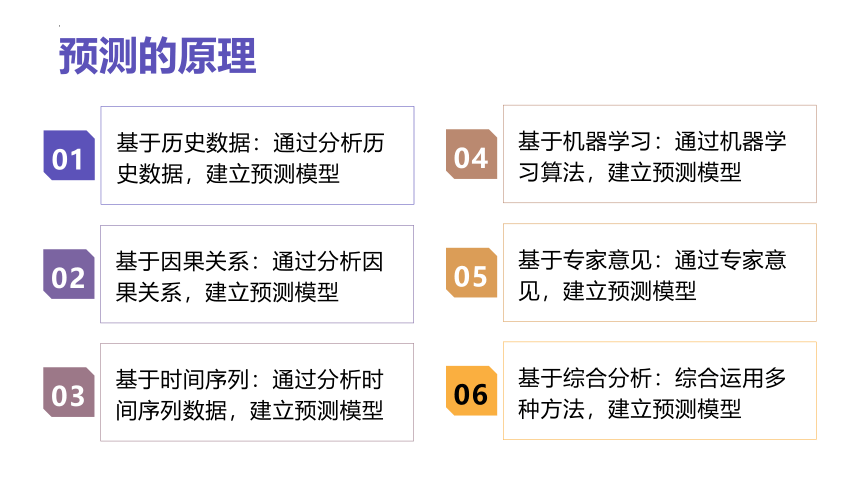 预测的原理

01

基于历史数据：通过分析历史数据，建立预测模型

02

基于因果关系：通过分析因果关系，建立预测模型

03

基于时间序列：通过分析时间序列数据，建立预测模型

04

基于机器学习：通过机器学习算法，建立预测模型

05

基于专家意见：通过专家意见，建立预测模型

06

基于综合分析：综合运用多种方法，建立预测模型